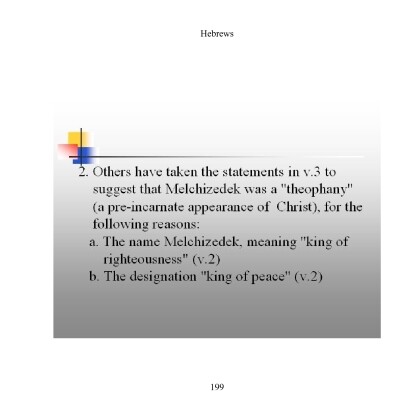 Hebrews

2. Others have taken the statements in v.3 to suggest that Melchizedek was a "theophany" (a pre-incarnate appearance of Christ), for the following reasons:

a. The name Melchizedek, meaning "king of righteousness" (v.2)

b. The designation "king of peace" (v.2)

199